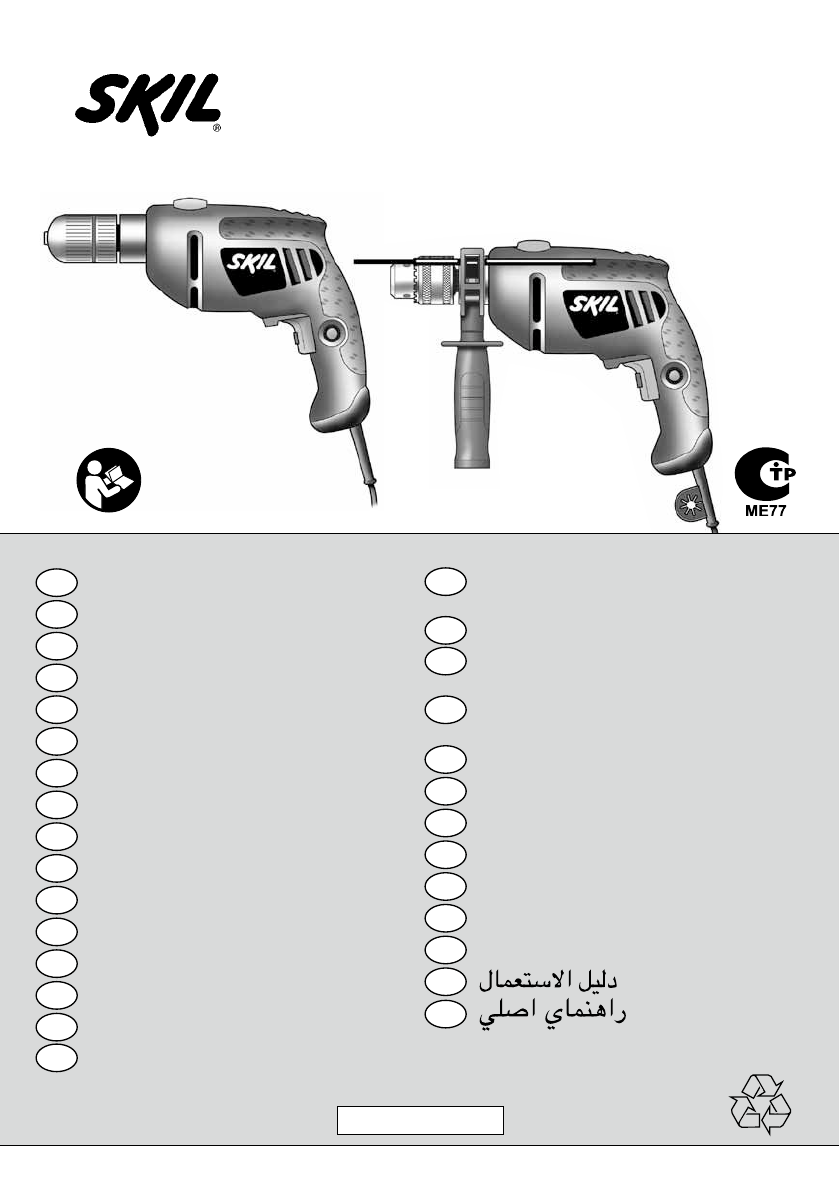 SKIL®

SKIL

SKIL

ME77

دليل الاستعمال
راهنماي اصلي